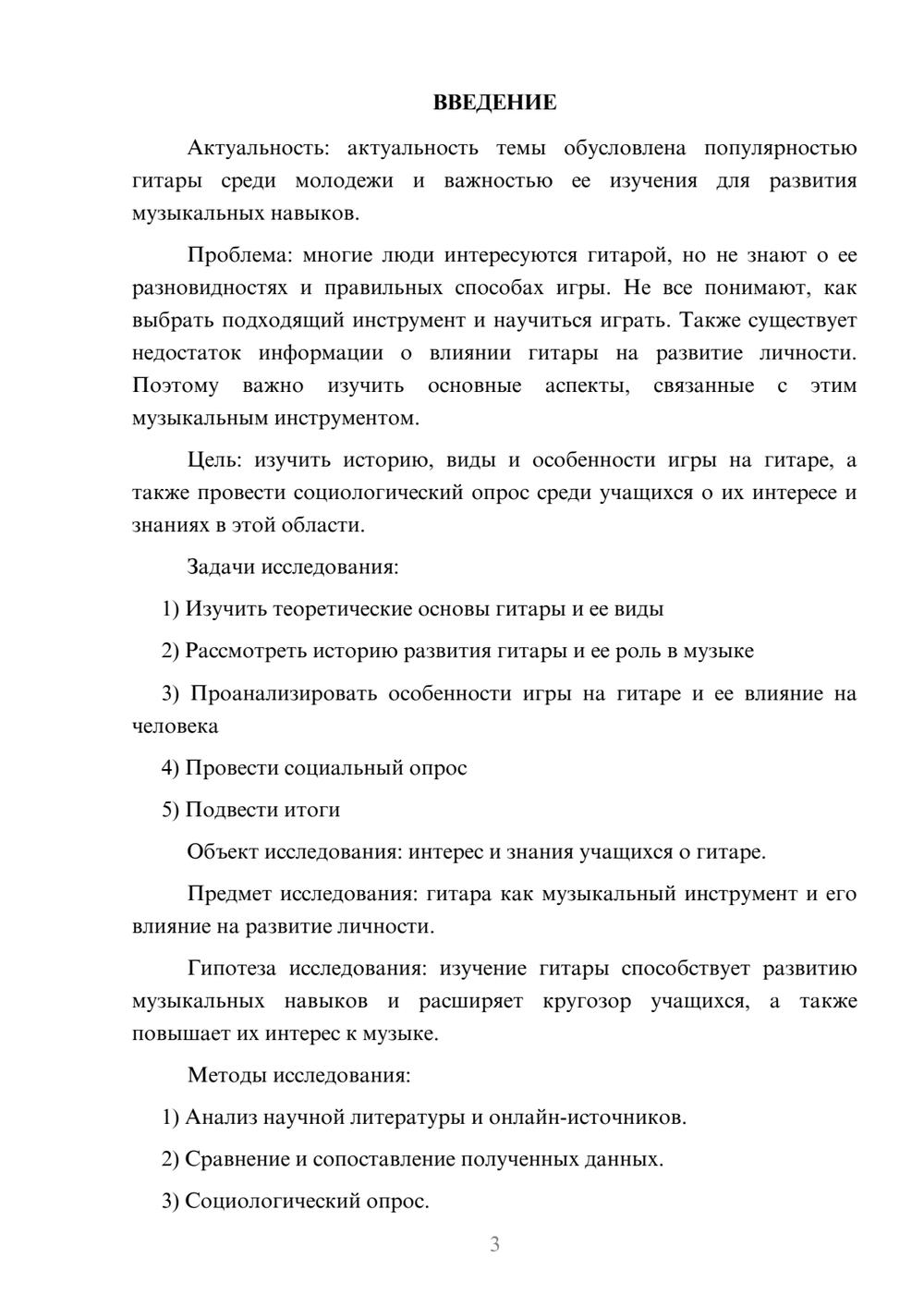 ВВЕДЕНИЕ

Актуальность: актуальность темы обусловлена популярностью гитары среди молодежи и важностью ее изучения для развития музыкальных навыков.

Проблема: многие люди интересуются гитарой, но не знают о ее разновидностях и правильных способах игры. Не все понимают, как выбрать подходящий инструмент и научиться играть. Также существует недостаток информации о влиянии гитары на развитие личности. Поэтому важно изучить основные аспекты, связанные с этим музыкальным инструментом.

Цель: изучить историю, виды и особенности игры на гитаре, а также провести социологический опрос среди учащихся о их интересе и знаниях в этой области.

Задачи исследования:

1) Изучить теоретические основы гитары и ее виды

2) Рассмотреть историю развития гитары и ее роль в музыке

3) Проанализировать особенности игры на гитаре и ее влияние на человека

4) Провести социальный опрос

5) Подвести итоги

Объект исследования: интерес и знания учащихся о гитаре.

Предмет исследования: гитара как музыкальный инструмент и его влияние на развитие личности.

Гипотеза исследования: изучение гитары способствует развитию музыкальных навыков и расширяет кругозор учащихся, а также повышает их интерес к музыке.

Методы исследования:

1) Анализ научной литературы и онлайн-источников.

2) Сравнение и сопоставление полученных данных.

3) Социологический опрос.

3